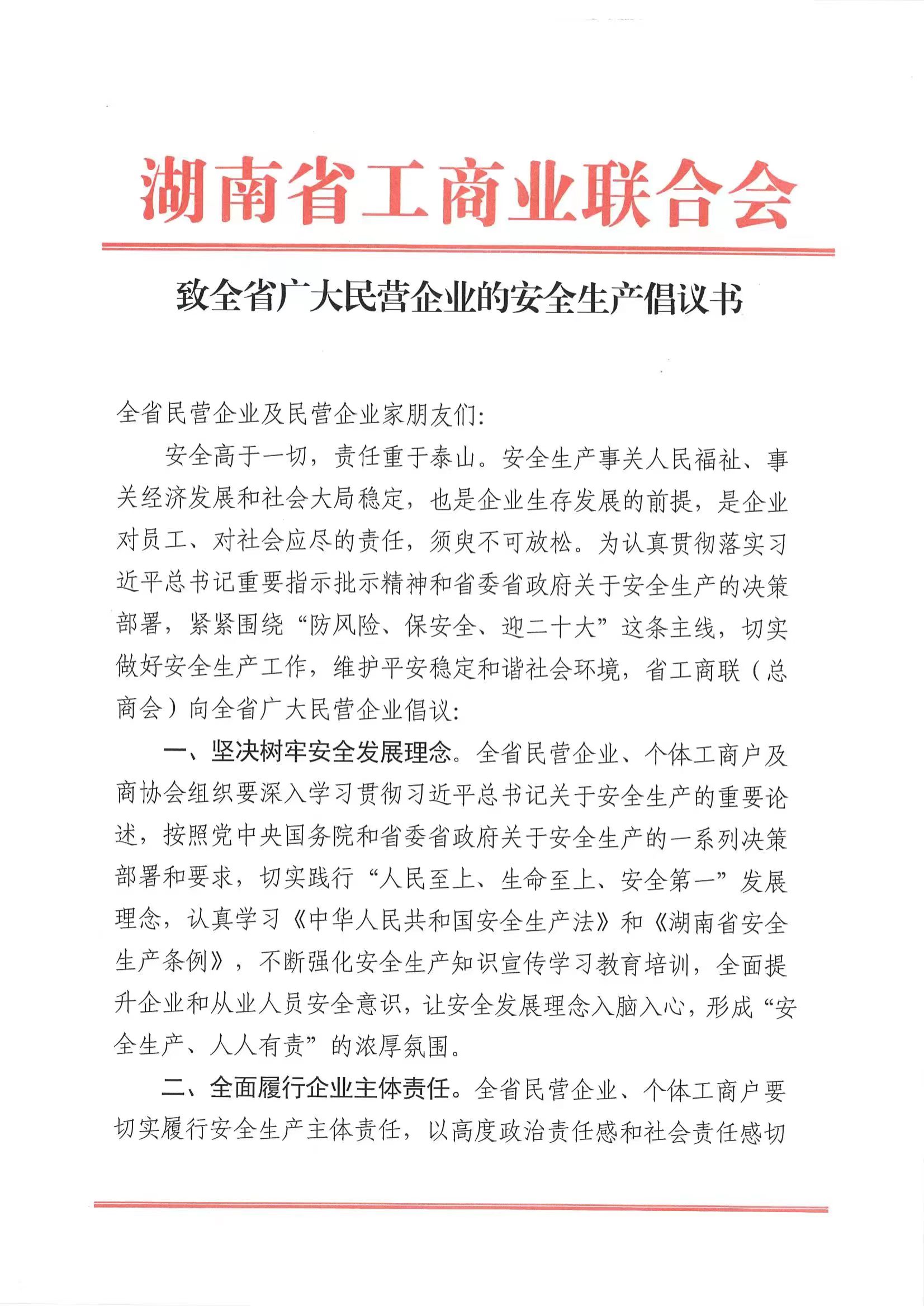 湖南省工商业联合会

致全省广大民营企业的安全生产倡议书

全省民营企业及民营企业家朋友们:

安全高于一切，责任重于泰山。安全生产事关人民福祉、事关经济发展和社会大局稳定，也是企业生存发展的前提，是企业对员工、对社会应尽的责任，须臾不可放松。为认真贯彻落实习近平总书记重要指示批示精神和省委省政府关于安全生产的决策部署，紧紧围绕“防风险、保安全、迎二十大”这条主线，切实做好安全生产工作，维护平安稳定和谐社会环境，省工商联（总商会）向全省广大民营企业倡议:

一、坚决树牢安全发展理念。全省民营企业、个体工商户及商协会组织要深入学习贯彻习近平总书记关于安全生产的重要论述，按照党中央国务院和省委省政府关于安全生产的一系列决策部署和要求，切实践行“人民至上、生命至上、安全第一”发展理念，认真学习《中华人民共和国安全生产法》和《湖南省安全生产条例》，不断强化安全生产知识宣传学习教育培训，全面提升企业和从业人员安全意识，让安全发展理念入脑入心，形成“安全生产、人人有责”的浓厚氛围。

二、全面履行企业主体责任。全省民营企业、个体工商户要切实履行安全生产主体责任，以高度政治责任感和社会责任感切